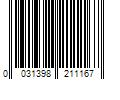 0 031398 211167